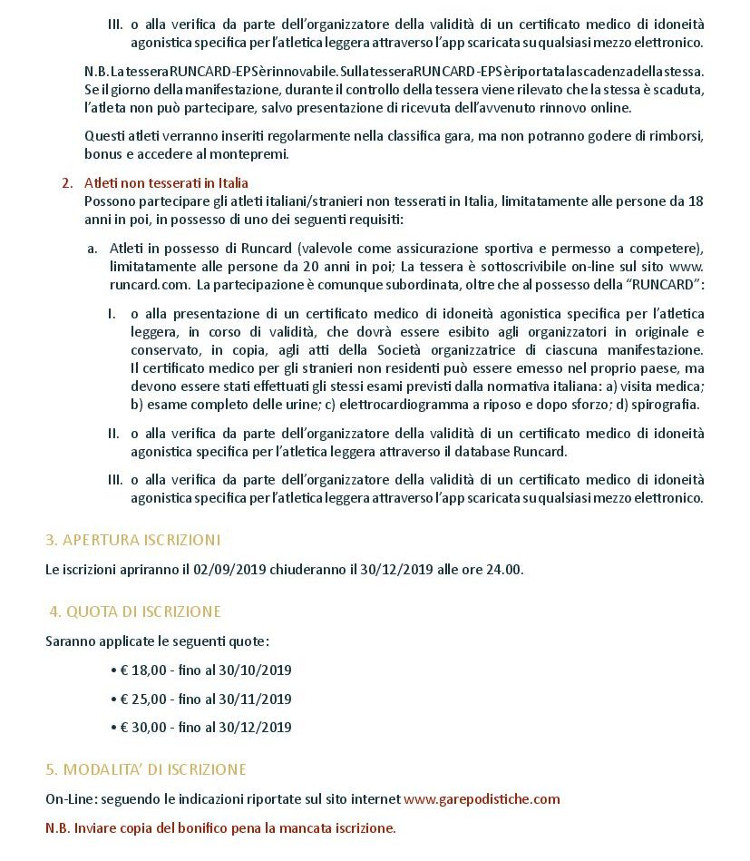 III. o alla verifica da parte dell'organizzatore della validità di un certificato medico di idoneità agonistica specifica per l'atletica leggera attraverso l'app scaricata su qualsiasi mezzo elettronico.

N.B. La tessera RUNCARD-EPS è rinnovabile. Sulla tessera RUNCARD-EPS è riportata la scadenza della stessa. Se il giorno della manifestazione, durante il controllo della tessera viene rilevato che la stessa è scaduta, l'atleta non può partecipare, salvo presentazione di ricevuta dell'avvenuto rinnovo online.

Questi atleti verranno inseriti regolarmente nella classifica gara, ma non potranno godere di rimborsi, bonus e accedere al montepremi.

2. Atleti non tesserati in Italia
Possono partecipare gli atleti italiani/stranieri non tesserati in Italia, limitatamente alle persone da 18 anni in poi, in possesso di uno dei seguenti requisiti:

a. Atleti in possesso di Runcard (valevole come assicurazione sportiva e permesso a competere), limitatamente alle persone da 20 anni in poi; La tessera è sottoscrivibile on-line sul sito www.runcard.com. La partecipazione è comunque subordinata, oltre che al possesso della "RUNCARD":

I. o alla presentazione di un certificato medico di idoneità agonistica specifica per l'atletica leggera, in corso di validità, che dovrà essere esibito agli organizzatori in originale e conservato, in copia, agli atti della Società organizzatrice di ciascuna manifestazione. Il certificato medico per gli stranieri non residenti può essere emesso nel proprio paese, ma devono essere stati effettuati gli stessi esami previsti dalla normativa italiana: a) visita medica; b) esame completo delle urine; c) elettrocardiogramma a riposo e dopo sforzo; d) spirografia.

II. o alla verifica da parte dell'organizzatore della validità di un certificato medico di idoneità agonistica specifica per l'atletica leggera attraverso il database Runcard.

III. o alla verifica da parte dell'organizzatore della validità di un certificato medico di idoneità agonistica specifica per l'atletica leggera attraverso l'app scaricata su qualsiasi mezzo elettronico.

3. APERTURA ISCRIZIONI

Le iscrizioni apriranno il 02/09/2019 chiuderanno il 30/12/2019 alle ore 24.00.

4. QUOTA DI ISCRIZIONE

Saranno applicate le seguenti quote:

• € 18,00 - fino al 30/10/2019
• € 25,00 - fino al 30/11/2019
• € 30,00 - fino al 30/12/2019

5. MODALITA' DI ISCRIZIONE

On-Line: seguendo le indicazioni riportate sul sito internet www.garepodistiche.com

N.B. Inviare copia del bonifico pena la mancata iscrizione.